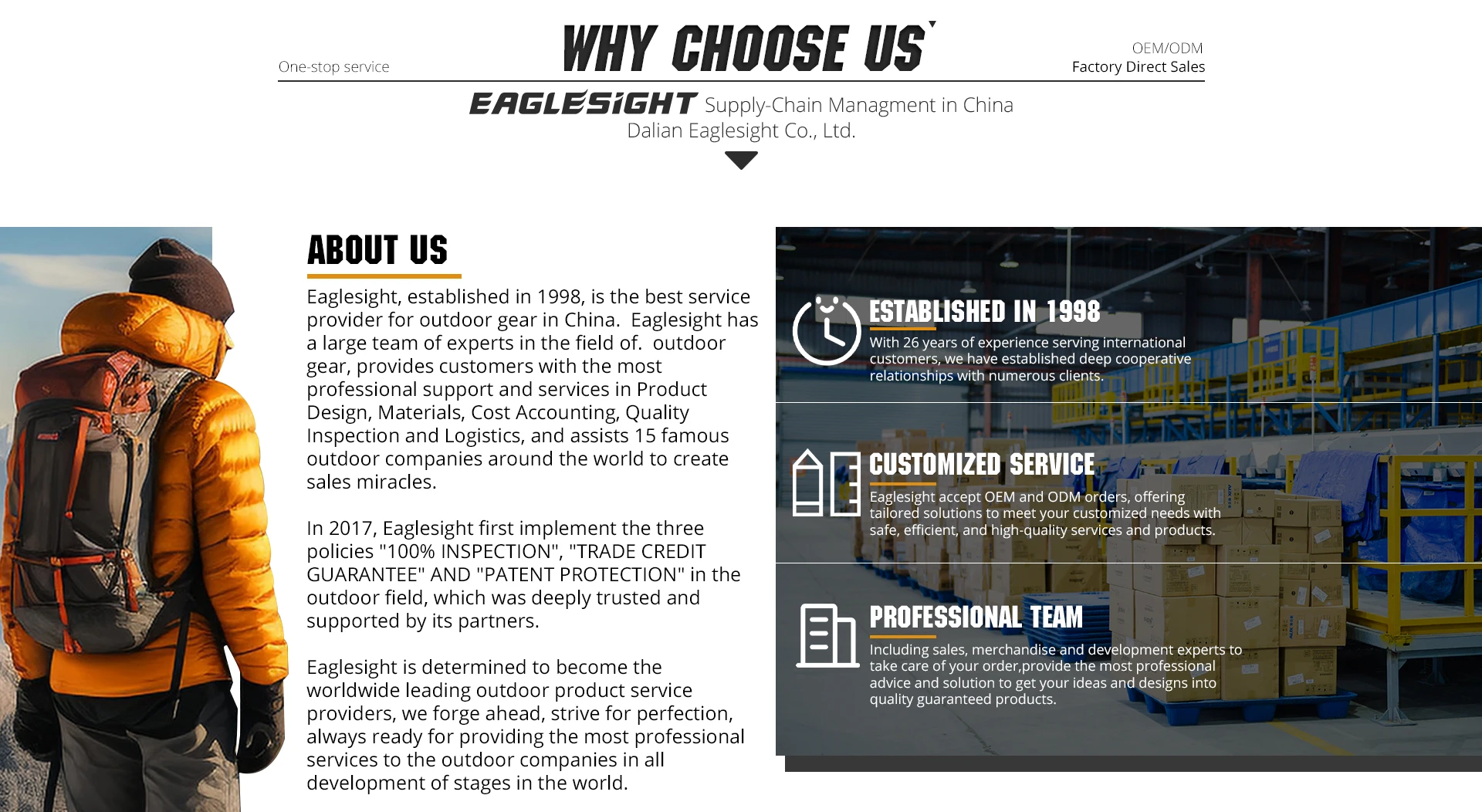 One-stop service

WHY CHOOSE US

OEM/ODM
Factory Direct Sales

EAGLESIGHT Supply-Chain Managment in China
Dalian Eaglesight Co., Ltd.

ABOUT US

Eaglesight, established in 1998, is the best service provider for outdoor gear in China. Eaglesight has a large team of experts in the field of. outdoor gear, provides customers with the most professional support and services in Product Design, Materials, Cost Accounting, Quality Inspection and Logistics, and assists 15 famous outdoor companies around the world to create sales miracles.

In 2017, Eaglesight first implement the three policies "100% INSPECTION", "TRADE CREDIT GUARANTEE" AND "PATENT PROTECTION" in the outdoor field, which was deeply trusted and supported by its partners.

Eaglesight is determined to become the worldwide leading outdoor product service providers, we forge ahead, strive for perfection, always ready for providing the most professional services to the outdoor companies in all development of stages in the world.

ESTABLISHED IN 1998

With 26 years of experience serving international customers, we have established deep cooperative relationships with numerous clients.

CUSTOMIZED SERVICE

Eaglesight accept OEM and ODM orders, offering tailored solutions to meet your customized needs with safe, efficient, and high-quality services and products.

PROFESSIONAL TEAM

Including sales, merchandise and development experts to take care of your order,provide the most professional advice and solution to get your ideas and designs into quality guaranteed products.